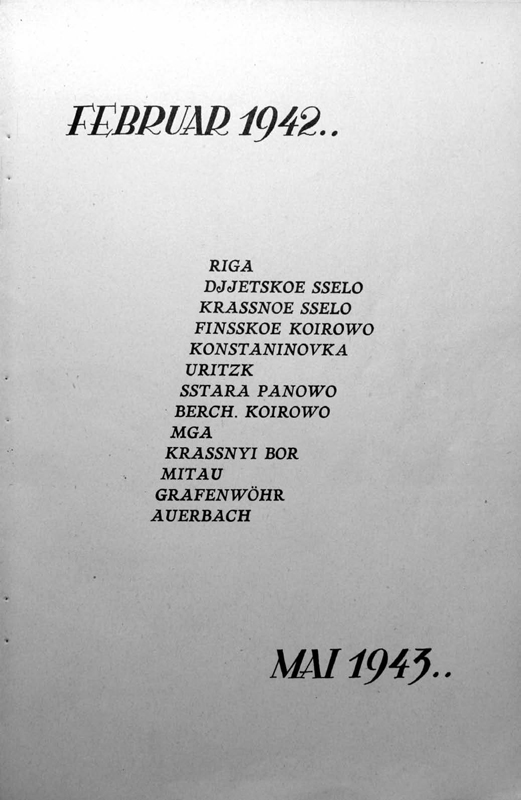 FEBRUAR 1942..

RIGA
DJJETSKOE SSELO
KRASSNOE SSELO
FINSSKOE KOIROWO
KONSTANINOVKA
URITZK
SSTARA PANOWO
BERCH. KOIROWO
MGA
KRASSNYI BOR
MITAU
GRAFENWÖHR
AUERBACH

MAI 1943..